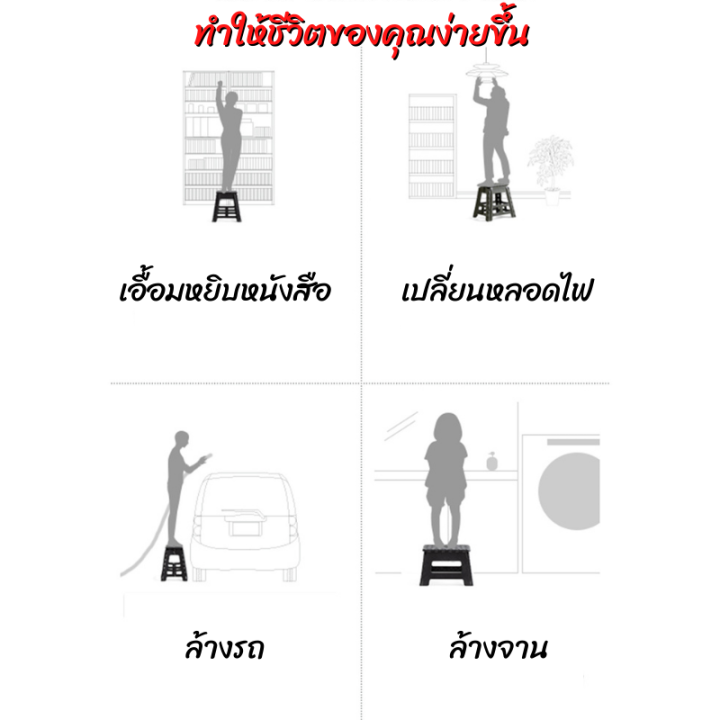 ทำให้ชีวิตของคุณง่ายขึ้น

เอื้อมหยิบหนังสือ

เปลี่ยนหลอดไฟ

ล้างรถ

ล้างจาน